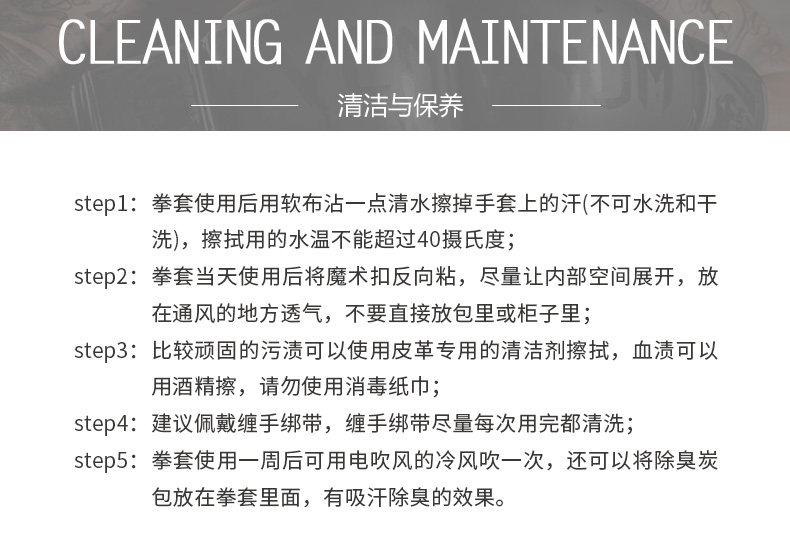 CLEANING AND MAINTENANCE

清洁与保养

step1：拳套使用后用软布沾一点清水擦掉手套上的汗(不可水洗和干洗)，擦拭用的水温不能超过40摄氏度；

step2：拳套当天使用后将魔术扣反向粘，尽量让内部空间展开，放在通风的地方透气，不要直接放包里或柜子里；

step3：比较顽固的污渍可以使用皮革专用的清洁剂擦拭，血渍可以用酒精擦，请勿使用消毒纸巾；

step4：建议佩戴缠手绑带，缠手绑带尽量每次用完都清洗；

step5：拳套使用一周后可用电吹风的冷风吹一次，还可以将除臭炭包放在拳套里面，有吸汗除臭的效果。